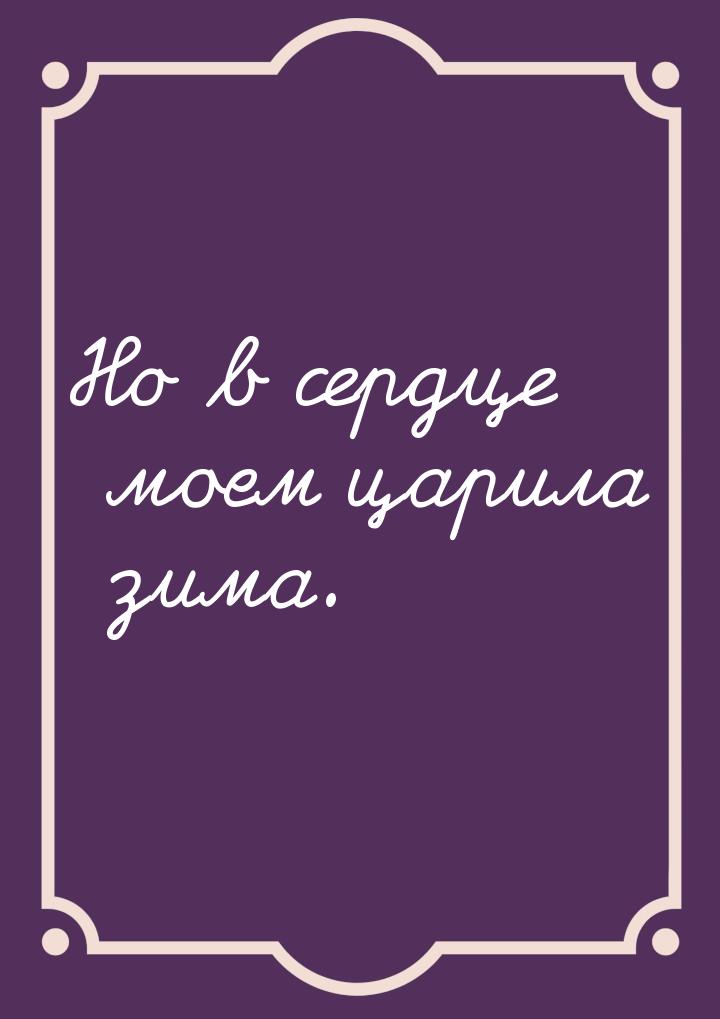 Но в сердце моем царила зима.